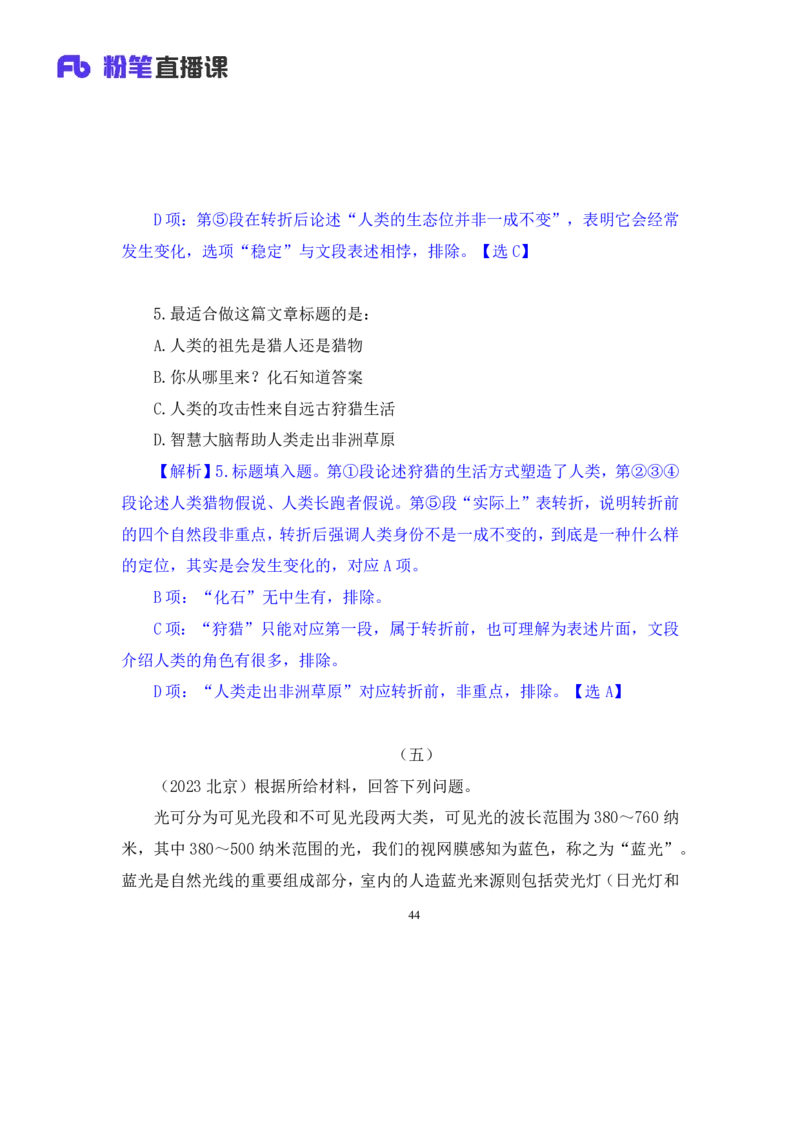 Fb 粉笔直播课

D项：第⑤段在转折后论述“人类的生态位并非一成不变”，表明它会经常发生变化，选项“稳定”与文段表述相悖，排除。【选C】

5.最适合做这篇文章标题的是：

A.人类的祖先是猎人还是猎物

B.你从哪里来？化石知道答案

C.人类的攻击性来自远古狩猎生活

D.智慧大脑帮助人类走出非洲草原

【解析】5.标题填入题。第①段论述狩猎的生活方式塑造了人类，第②③④段论述人类猎物假说、人类长跑者假说。第⑤段“实际上”表转折，说明转折前的四个自然段非重点，转折后强调人类身份不是一成不变的，到底是一种什么样的定位，其实是会发生变化的，对应A项。

B项：“化石”无中生有，排除。

C项：“狩猎”只能对应第一段，属于转折前，也可理解为表述片面，文段介绍人类的角色有很多，排除。

D项：“人类走出非洲草原”对应转折前，非重点，排除。【选A】

（五）

（2023北京）根据所给材料，回答下列问题。

光可分为可见光段和不可见光段两大类，可见光的波长范围为380～760纳米，其中380～500纳米范围的光，我们的视网膜感知为蓝色，称之为“蓝光”。蓝光是自然光线的重要组成部分，室内的人造蓝光来源则包括荧光灯（日光灯和

44